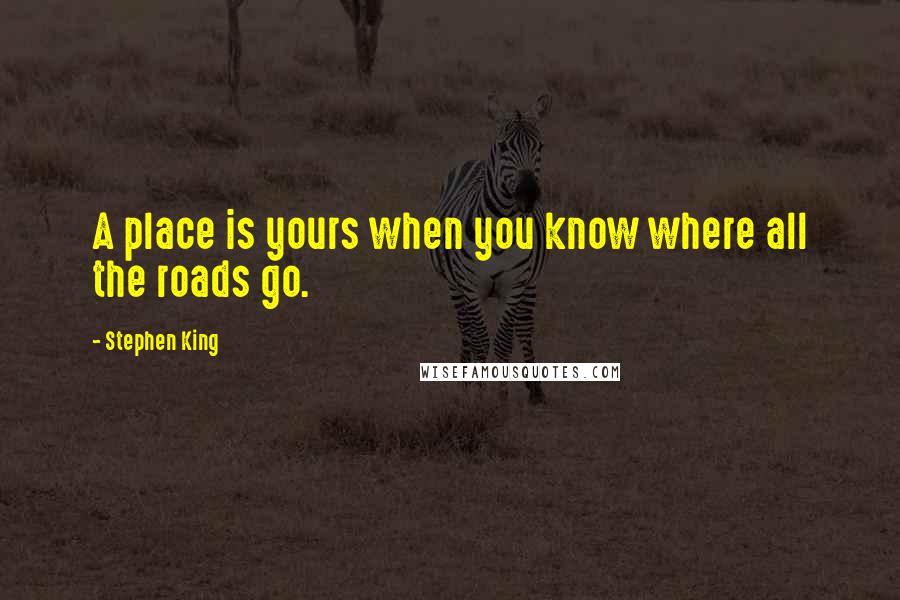 A place is yours when you know where all the roads go.

- Stephen King

WISEFAMOUSQUOTES.COM